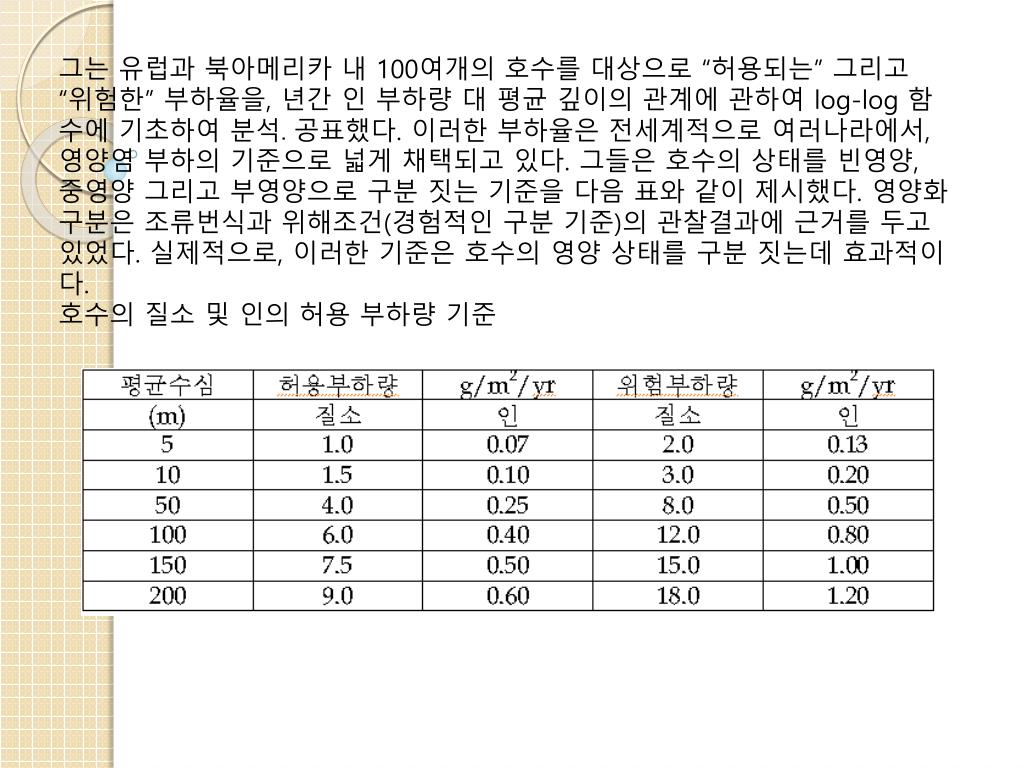 그는 유럽과 북아메리카 내 100여개의 호수를 대상으로 “허용되는” 그리고 “위험한” 부하율을, 년간 인 부하량 대 평균 깊이의 관계에 관하여 log-log 함수에 기초하여 분석. 공표했다. 이러한 부하율은 전세계적으로 여러나라에서, 영양염 부하의 기준으로 넓게 채택되고 있다. 그들은 호수의 상태를 빈영양, 중영양 그리고 부영양으로 구분 짓는 기준을 다음 표와 같이 제시했다. 영양화 구분은 조류번식과 위해조건(경험적인 구분 기준)의 관찰결과에 근거를 두고 있었다. 실제적으로, 이러한 기준은 호수의 영양 상태를 구분 짓는데 효과적이다.
호수의 질소 및 인의 허용 부하량 기준

| 평균수심 | 허용부하량 | $g/m^2/yr$ | 위험부하량 | $g/m^2/yr$ |
|---|---|---|---|---|
| (m) | 질소 | 인 | 질소 | 인 |
| 5 | 1.0 | 0.07 | 2.0 | 0.13 |
| 10 | 1.5 | 0.10 | 3.0 | 0.20 |
| 50 | 4.0 | 0.25 | 8.0 | 0.50 |
| 100 | 6.0 | 0.40 | 12.0 | 0.80 |
| 150 | 7.5 | 0.50 | 15.0 | 1.00 |
| 200 | 9.0 | 0.60 | 18.0 | 1.20 |